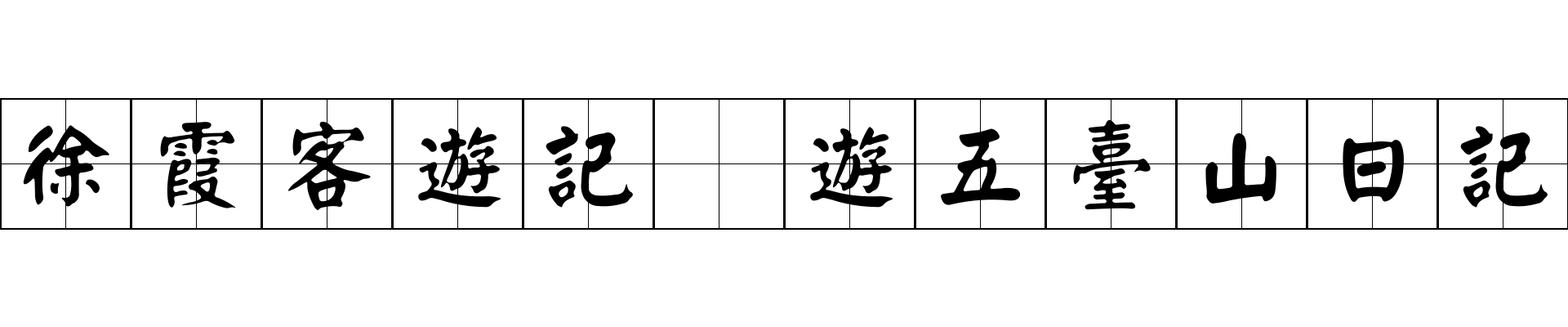 徐霞客遊記 遊五臺山日記